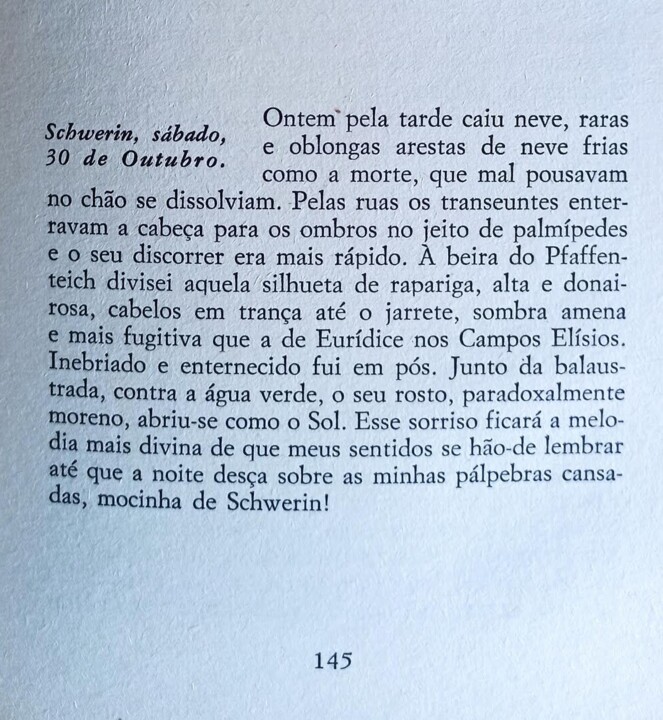 Schwerin, sábado, 30 de Outubro.

Ontem pela tarde caiu neve, raras e oblongas arestas de neve frias como a morte, que mal pousavam no chão se dissolviam. Pelas ruas os transeuntes enterravam a cabeça para os ombros no jeito de palmípedes e o seu discorrer era mais rápido. À beira do Pfaffenteich divisei aquela silhueta de rapariga, alta e donairosa, cabelos em trança até o jarrete, sombra amena e mais fugitiva que a de Eurídice nos Campos Elísios. Inebriado e enternecido fui em pós. Junto da balaustrada, contra a água verde, o seu rosto, paradoxalmente moreno, abriu-se como o Sol. Esse sorriso ficará a melodia mais divina de que meus sentidos se hão-de lembrar até que a noite desça sobre as minhas pálpebras cansadas, mocinha de Schwerin!

145